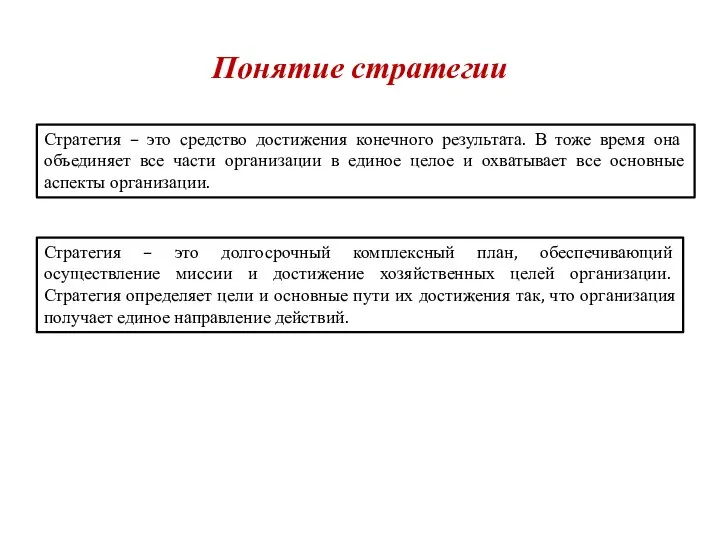 Понятие стратегии

Стратегия – это средство достижения конечного результата. В тоже время она объединяет все части организации в единое целое и охватывает все основные аспекты организации.

Стратегия – это долгосрочный комплексный план, обеспечивающий осуществление миссии и достижение хозяйственных целей организации. Стратегия определяет цели и основные пути их достижения так, что организация получает единое направление действий.